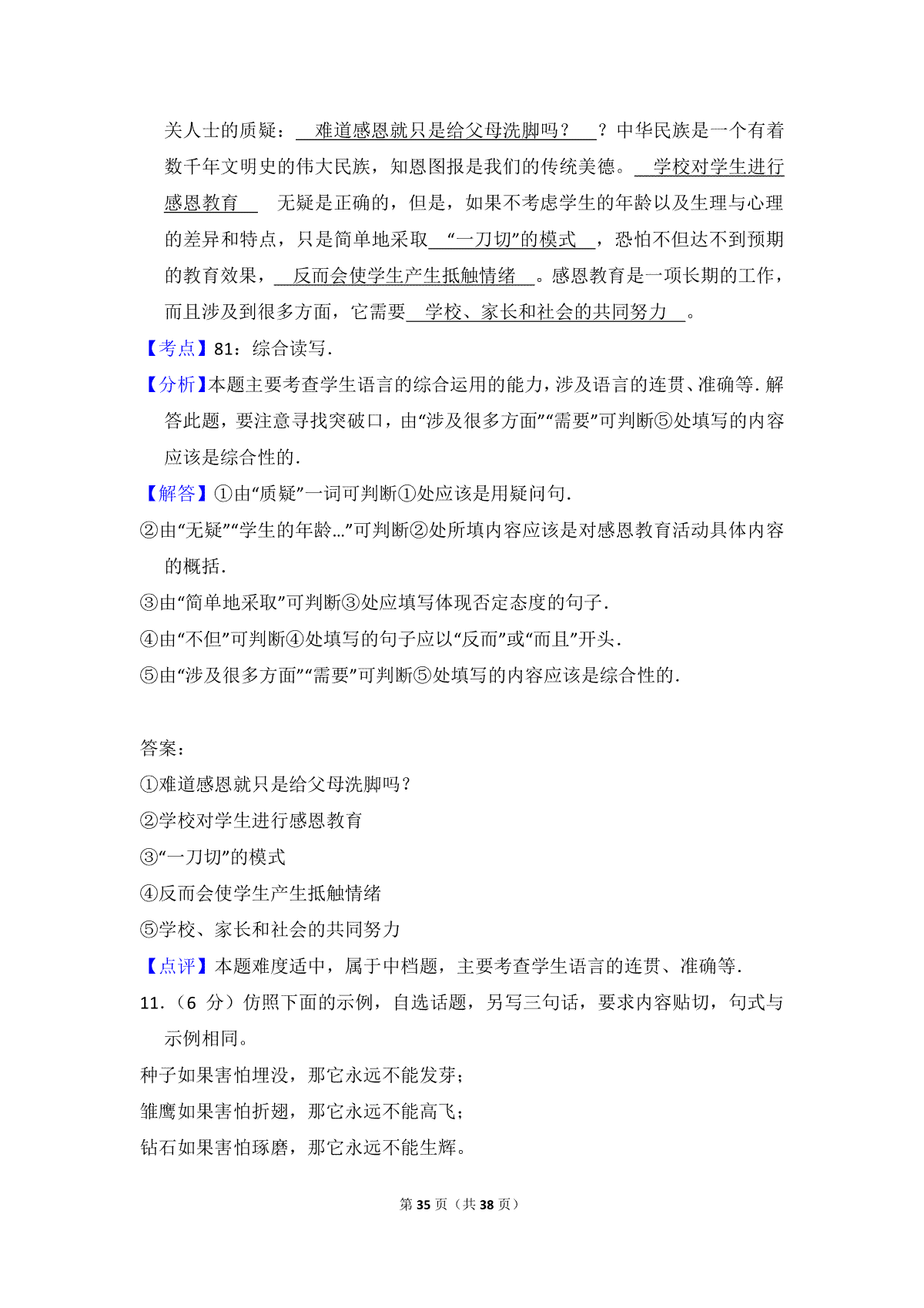 关人士的质疑：难道感恩就只是给父母洗脚吗？？中华民族是一个有着数千年文明史的伟大民族，知恩图报是我们的传统美德。学校对学生进行感恩教育 无疑是正确的，但是，如果不考虑学生的年龄以及生理与心理的差异和特点，只是简单地采取“一刀切”的模式，恐怕不但达不到预期的教育效果，反而会使学生产生抵触情绪。感恩教育是一项长期的工作，而且涉及到很多方面，它需要学校、家长和社会的共同努力。

【考点】81：综合读写．

【分析】本题主要考查学生语言的综合运用的能力，涉及语言的连贯、准确等．解答此题，要注意寻找突破口，由“涉及很多方面”“需要”可判断⑤处填写的内容应该是综合性的．

【解答】①由“质疑”一词可判断①处应该是用疑问句．

②由“无疑”“学生的年龄…”可判断②处所填内容应该是对感恩教育活动具体内容的概括．

③由“简单地采取”可判断③处应填写体现否定态度的句子．

④由“不但”可判断④处填写的句子应以“反而”或“而且”开头．

⑤由“涉及很多方面”“需要”可判断⑤处填写的内容应该是综合性的．

答案：

①难道感恩就只是给父母洗脚吗？

②学校对学生进行感恩教育

③“一刀切”的模式

④反而会使学生产生抵触情绪

⑤学校、家长和社会的共同努力

【点评】本题难度适中，属于中档题，主要考查学生语言的连贯、准确等．

11．（6 分）仿照下面的示例，自选话题，另写三句话，要求内容贴切，句式与示例相同。

种子如果害怕埋没，那它永远不能发芽；

雏鹰如果害怕折翅，那它永远不能高飞；

钻石如果害怕琢磨，那它永远不能生辉。

第 35 页（共 38 页）